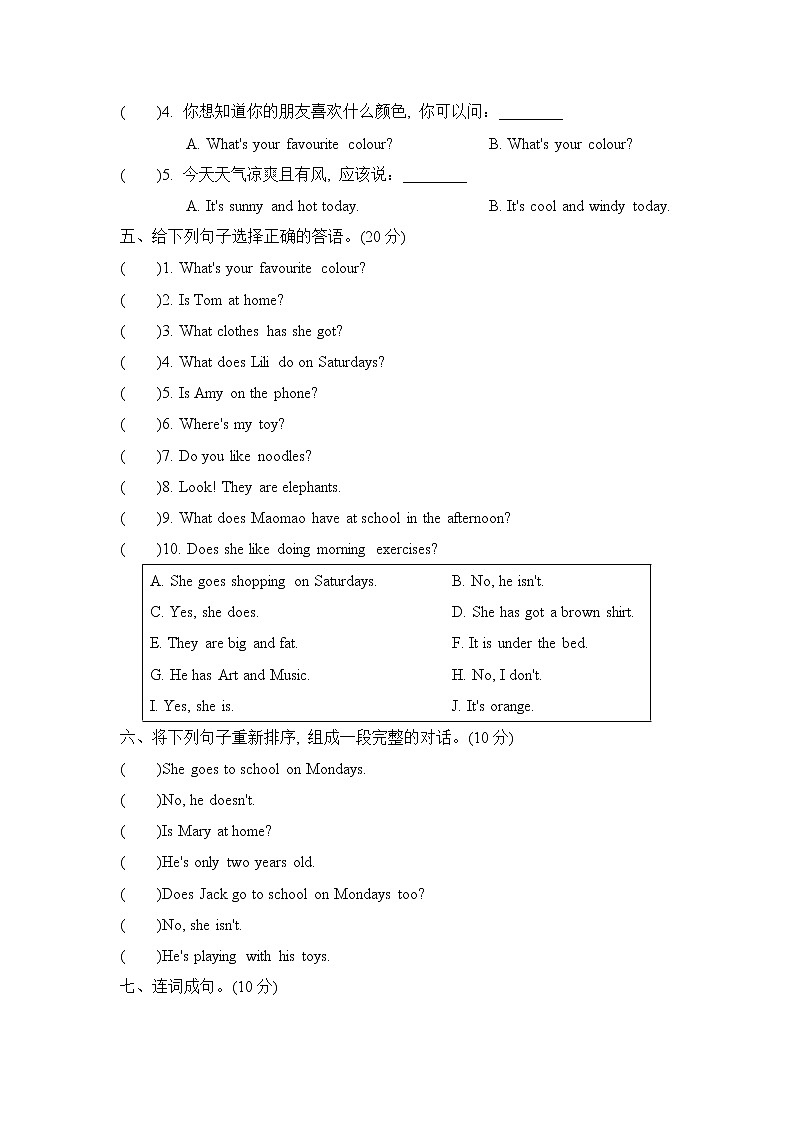 (　　)4. 你想知道你的朋友喜欢什么颜色，你可以问：________

A. What's your favourite colour?　　B. What's your colour?

(　　)5. 今天天气凉爽且有风，应该说：________

A. It's sunny and hot today.　　B. It's cool and windy today.

五、给下列句子选择正确的答语。(20 分)

(　　)1. What's your favourite colour?

(　　)2. Is Tom at home?

(　　)3. What clothes has she got?

(　　)4. What does Lili do on Saturdays?

(　　)5. Is Amy on the phone?

(　　)6. Where's my toy?

(　　)7. Do you like noodles?

(　　)8. Look! They are elephants.

(　　)9. What does Maomao have at school in the afternoon?

(　　)10. Does she like doing morning exercises?

| A. She goes shopping on Saturdays. | B. No, he isn't. |
|---|---|
| C. Yes, she does. | D. She has got a brown shirt. |
| E. They are big and fat. | F. It is under the bed. |
| G. He has Art and Music. | H. No, I don't. |
| I. Yes, she is. | J. It's orange. |

六、将下列句子重新排序，组成一段完整的对话。(10 分)

(　　)She goes to school on Mondays.

(　　)No, he doesn't.

(　　)Is Mary at home?

(　　)He's only two years old.

(　　)Does Jack go to school on Mondays too?

(　　)No, she isn't.

(　　)He's playing with his toys.

七、连词成句。(10 分)